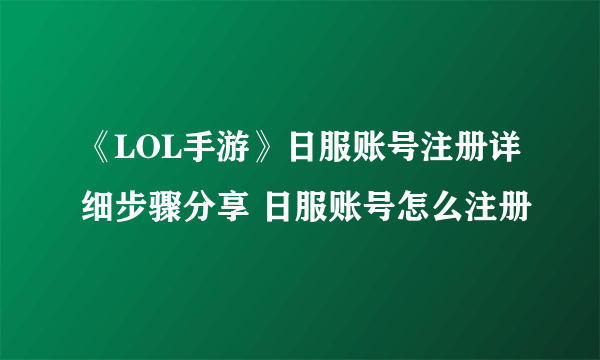 《LOL手游》日服账号注册详细步骤分享 日服账号怎么注册